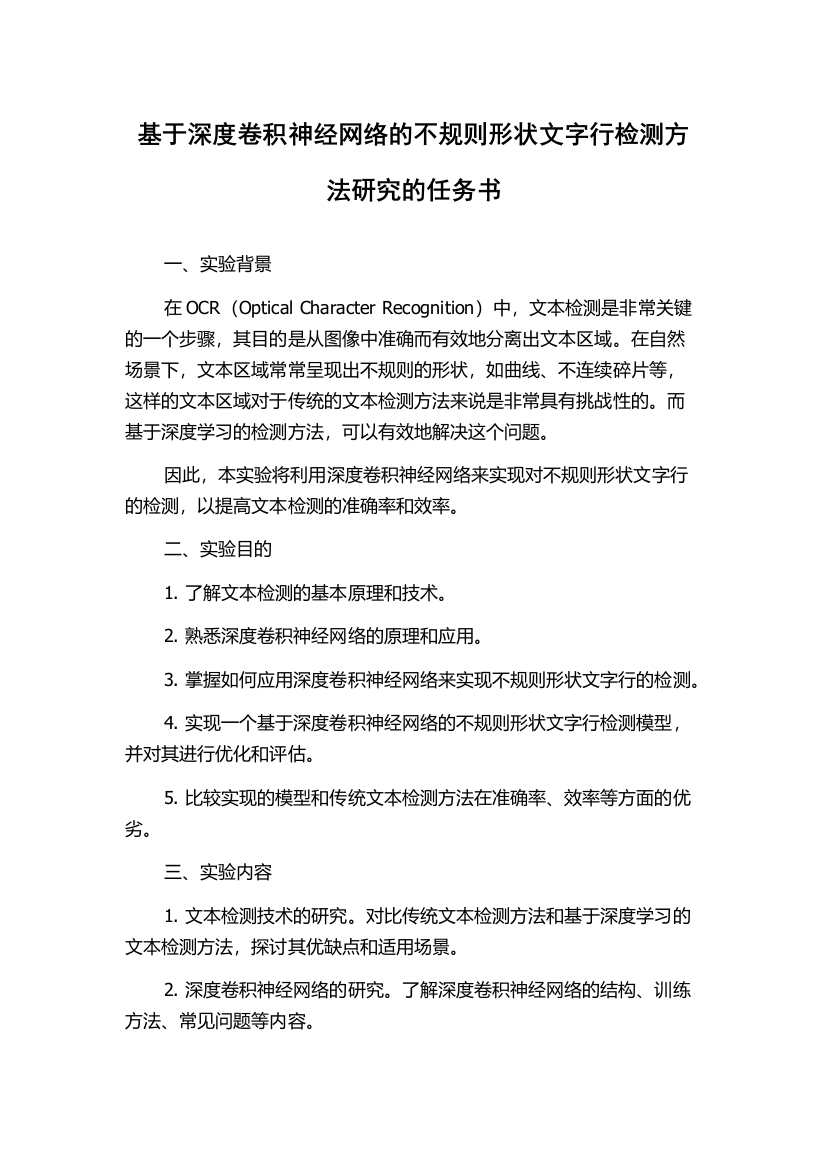 基于深度卷积神经网络的不规则形状文字行检测方法研究的任务书

一、实验背景

在 OCR（Optical Character Recognition）中，文本检测是非常关键的一个步骤，其目的是从图像中准确而有效地分离出文本区域。在自然场景下，文本区域常常呈现出不规则的形状，如曲线、不连续碎片等，这样的文本区域对于传统的文本检测方法来说是非常具有挑战性的。而基于深度学习的检测方法，可以有效地解决这个问题。

因此，本实验将利用深度卷积神经网络来实现对不规则形状文字行的检测，以提高文本检测的准确率和效率。

二、实验目的

1. 了解文本检测的基本原理和技术。

2. 熟悉深度卷积神经网络的原理和应用。

3. 掌握如何应用深度卷积神经网络来实现不规则形状文字行的检测。

4. 实现一个基于深度卷积神经网络的不规则形状文字行检测模型，并对其进行优化和评估。

5. 比较实现的模型和传统文本检测方法在准确率、效率等方面的优劣。

三、实验内容

1. 文本检测技术的研究。对比传统文本检测方法和基于深度学习的文本检测方法，探讨其优缺点和适用场景。

2. 深度卷积神经网络的研究。了解深度卷积神经网络的结构、训练方法、常见问题等内容。